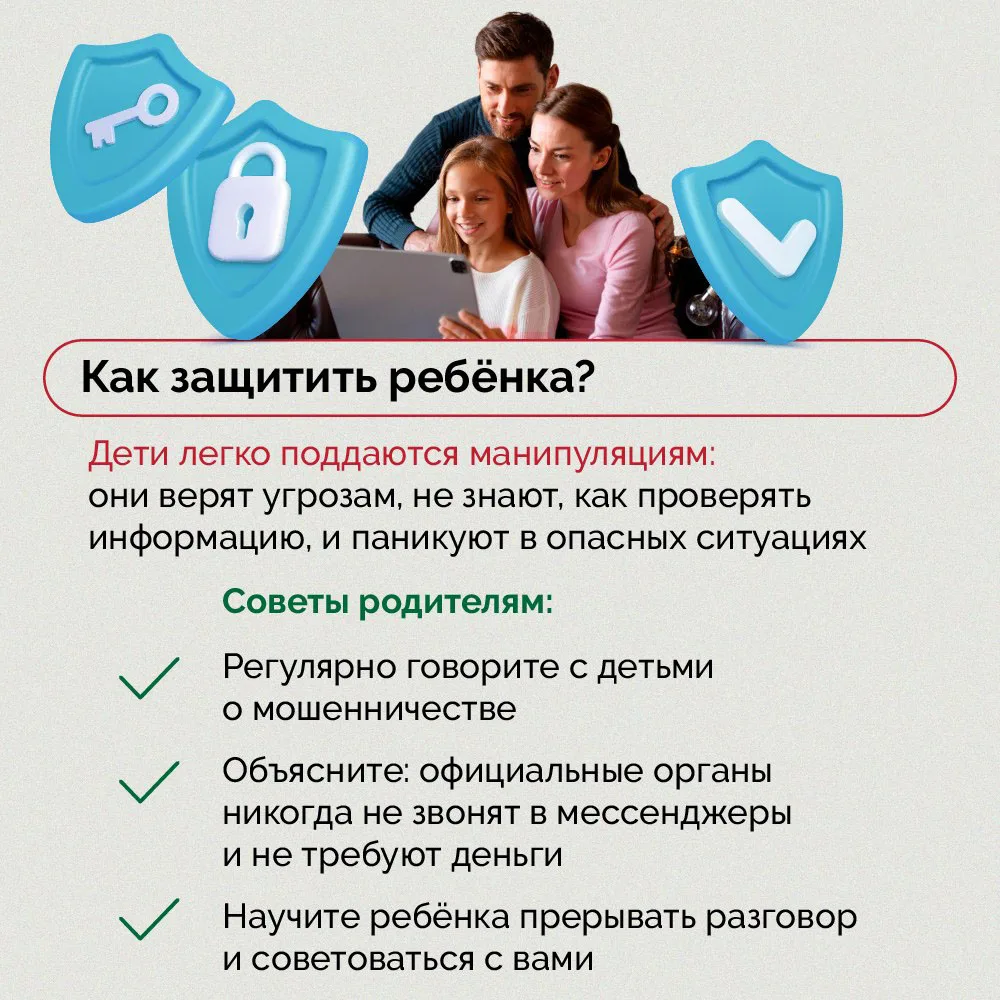 Как защитить ребёнка?

Дети легко поддаются манипуляциям: они верят угрозам, не знают, как проверять информацию, и паникуют в опасных ситуациях

Советы родителям:

Регулярно говорите с детьми о мошенничестве

Объясните: официальные органы никогда не звонят в мессенджеры и не требуют деньги

Научите ребёнка прерывать разговор и советоваться с вами